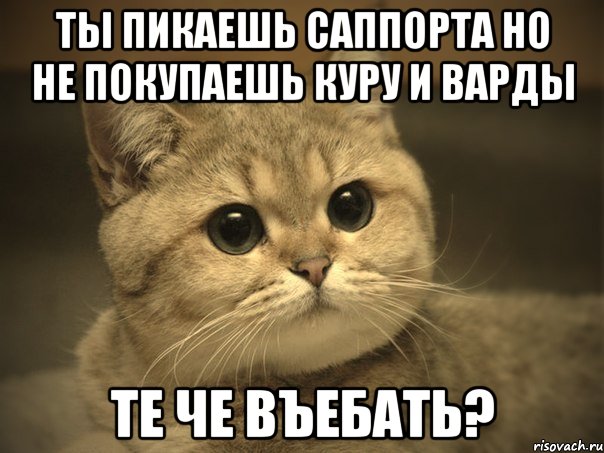 ТЫ ПИКАЕШЬ САППОРТА НО НЕ ПОКУПАЕШЬ КУРУ И ВАРДЫ

ТЕ ЧЕ ВЪЕБАТЬ?

risovach.ru